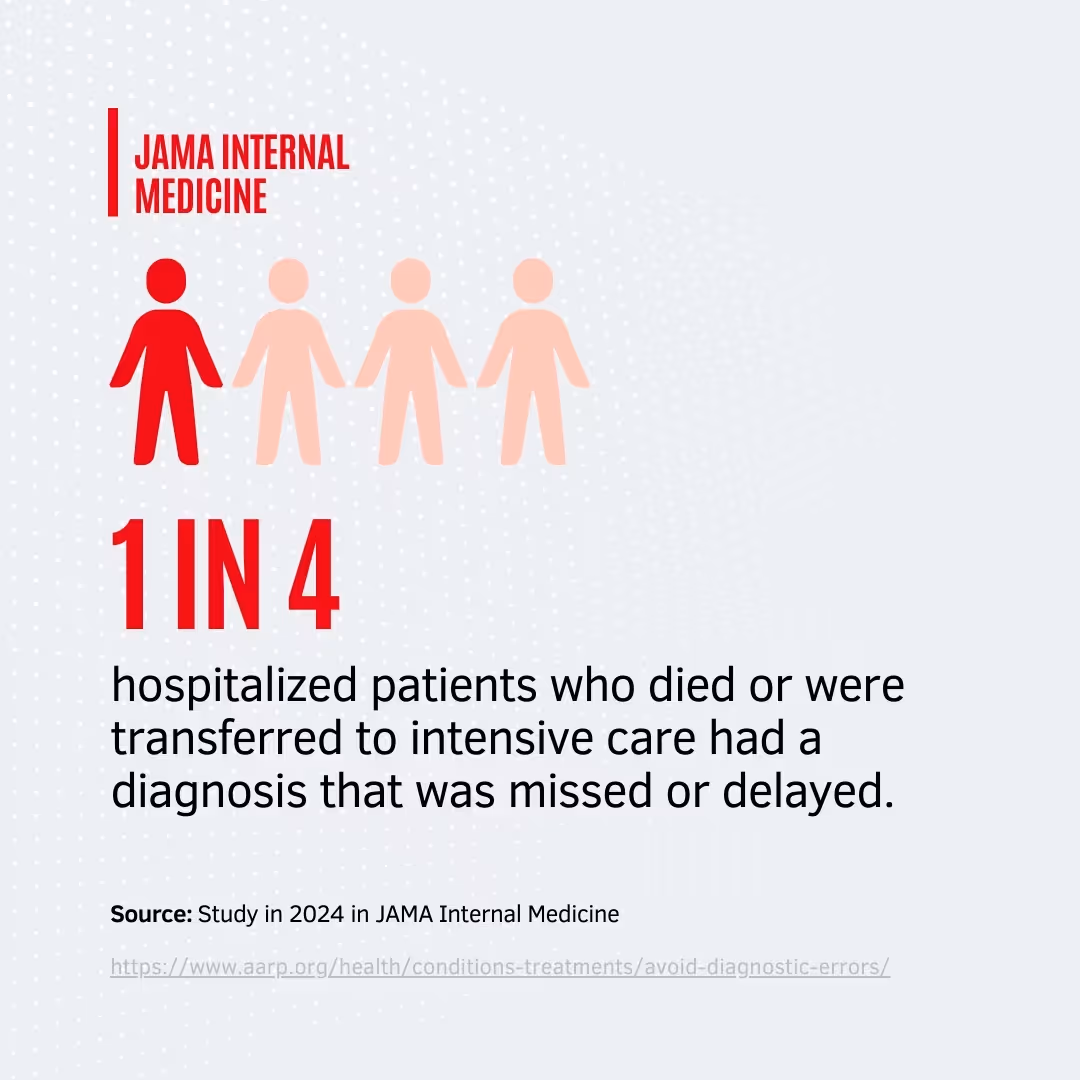 JAMA INTERNAL MEDICINE

1 IN 4

hospitalized patients who died or were transferred to intensive care had a diagnosis that was missed or delayed.

Source: Study in 2024 in JAMA Internal Medicine

https://www.aarp.org/health/conditions-treatments/avoid-diagnostic-errors/